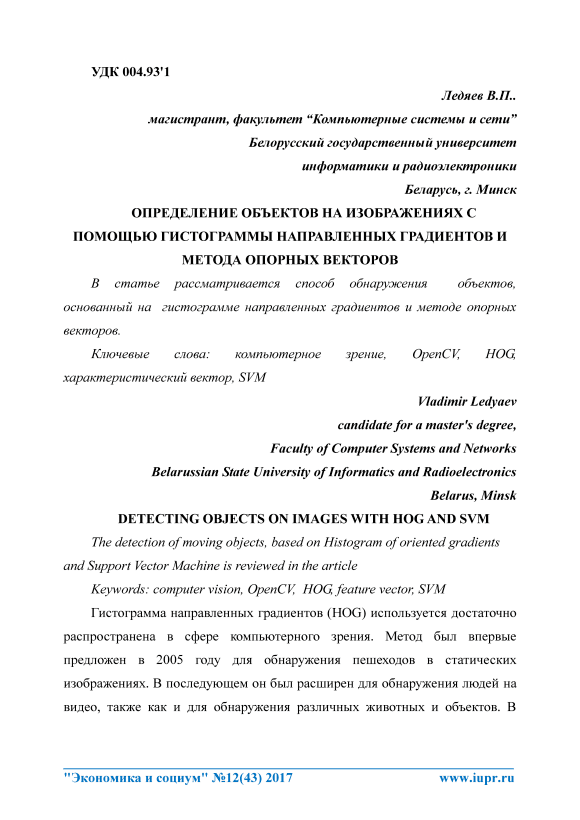 УДК 004.93'1

Ледяев В.П..

магистрант, факультет “Компьютерные системы и сети”

Белорусский государственный университет

информатики и радиоэлектроники

Беларусь, г. Минск

ОПРЕДЕЛЕНИЕ ОБЪЕКТОВ НА ИЗОБРАЖЕНИЯХ С ПОМОЩЬЮ ГИСТОГРАММЫ НАПРАВЛЕННЫХ ГРАДИЕНТОВ И МЕТОДА ОПОРНЫХ ВЕКТОРОВ

В статье рассматривается способ обнаружения объектов, основанный на гистограмме направленных градиентов и методе опорных векторов.

Ключевые слова: компьютерное зрение, OpenCV, HOG, характеристический вектор, SVM

Vladimir Ledyaev

candidate for a master's degree,

Faculty of Computer Systems and Networks

Belarussian State University of Informatics and Radioelectronics

Belarus, Minsk

DETECTING OBJECTS ON IMAGES WITH HOG AND SVM

The detection of moving objects, based on Histogram of oriented gradients and Support Vector Machine is reviewed in the article

Keywords: computer vision, OpenCV, HOG, feature vector, SVM

Гистограмма направленных градиентов (HOG) используется достаточно распространена в сфере компьютерного зрения. Метод был впервые предложен в 2005 году для обнаружения пешеходов в статических изображениях. В последующем он был расширен для обнаружения людей на видео, также как и для обнаружения различных животных и объектов. В

"Экономика и социум" №12(43) 2017 www.iupr.ru